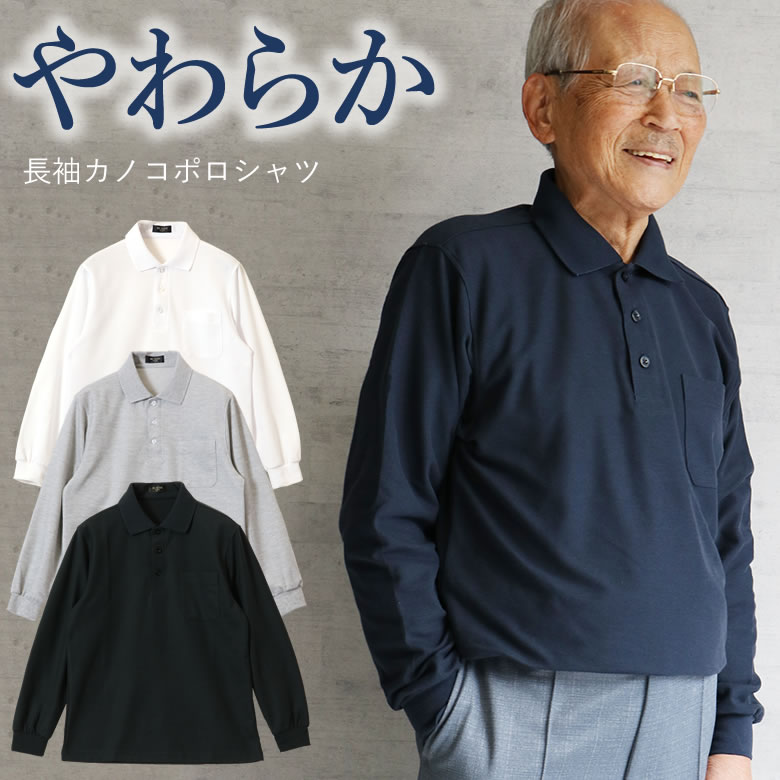 やわらか

長袖カノコポロシャツ